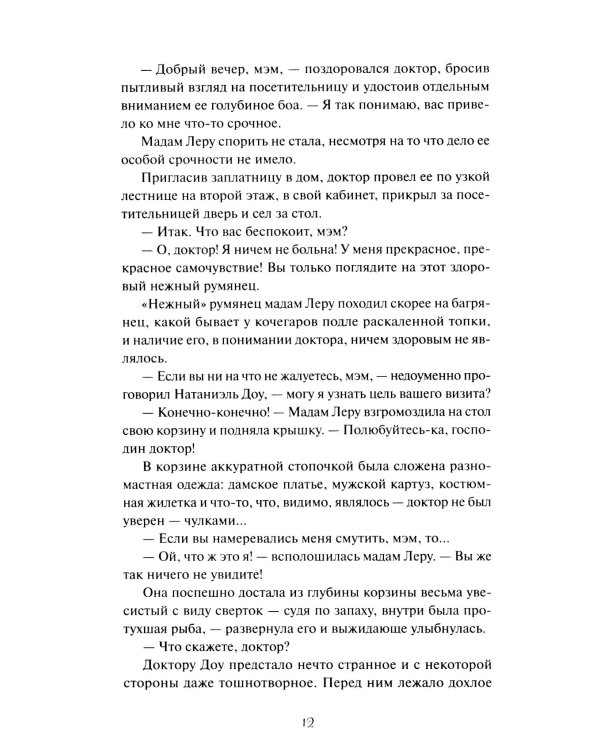 — Добрый вечер, мэм, — поздоровался доктор, бросив пытливый взгляд на посетительницу и удостоив отдельным вниманием ее голубиное боа. — Я так понимаю, вас привело ко мне что-то срочное.

Мадам Леру спорить не стала, несмотря на то что дело ее особой срочности не имело.

Пригласив заплатницу в дом, доктор провел ее по узкой лестнице на второй этаж, в свой кабинет, прикрыл за посетительницей дверь и сел за стол.

— Итак. Что вас беспокоит, мэм?

— О, доктор! Я ничем не больна! У меня прекрасное, прекрасное самочувствие! Вы только поглядите на этот здоровый нежный румянец.

«Нежный» румянец мадам Леру походил скорее на багрянец, какой бывает у кочегаров подле раскаленной топки, и наличие его, в понимании доктора, ничем здоровым не являлось.

— Если вы ни на что не жалуетесь, мэм, — недоуменно проговорил Натаниэль Доу, — могу я узнать цель вашего визита?

— Конечно-конечно! — Мадам Леру взгромоздила на стол свою корзину и подняла крышку. — Полюбуйтесь-ка, господин доктор!

В корзине аккуратной стопочкой была сложена разномастная одежда: дамское платье, мужской картуз, костюмная жилетка и что-то, что, видимо, являлось — доктор не был уверен — чулками...

— Если вы намеревались меня смутить, мэм, то...

— Ой, что ж это я! — всполошилась мадам Леру. — Вы же так ничего не увидите!

Она поспешно достала из глубины корзины весьма увесистый с виду сверток — судя по запаху, внутри была протухшая рыба, — развернула его и выжидающе улыбнулась.

— Что скажете, доктор?

Доктору Доу предстало нечто странное и с некоторой стороны даже тошнотворное. Перед ним лежало дохлое

12